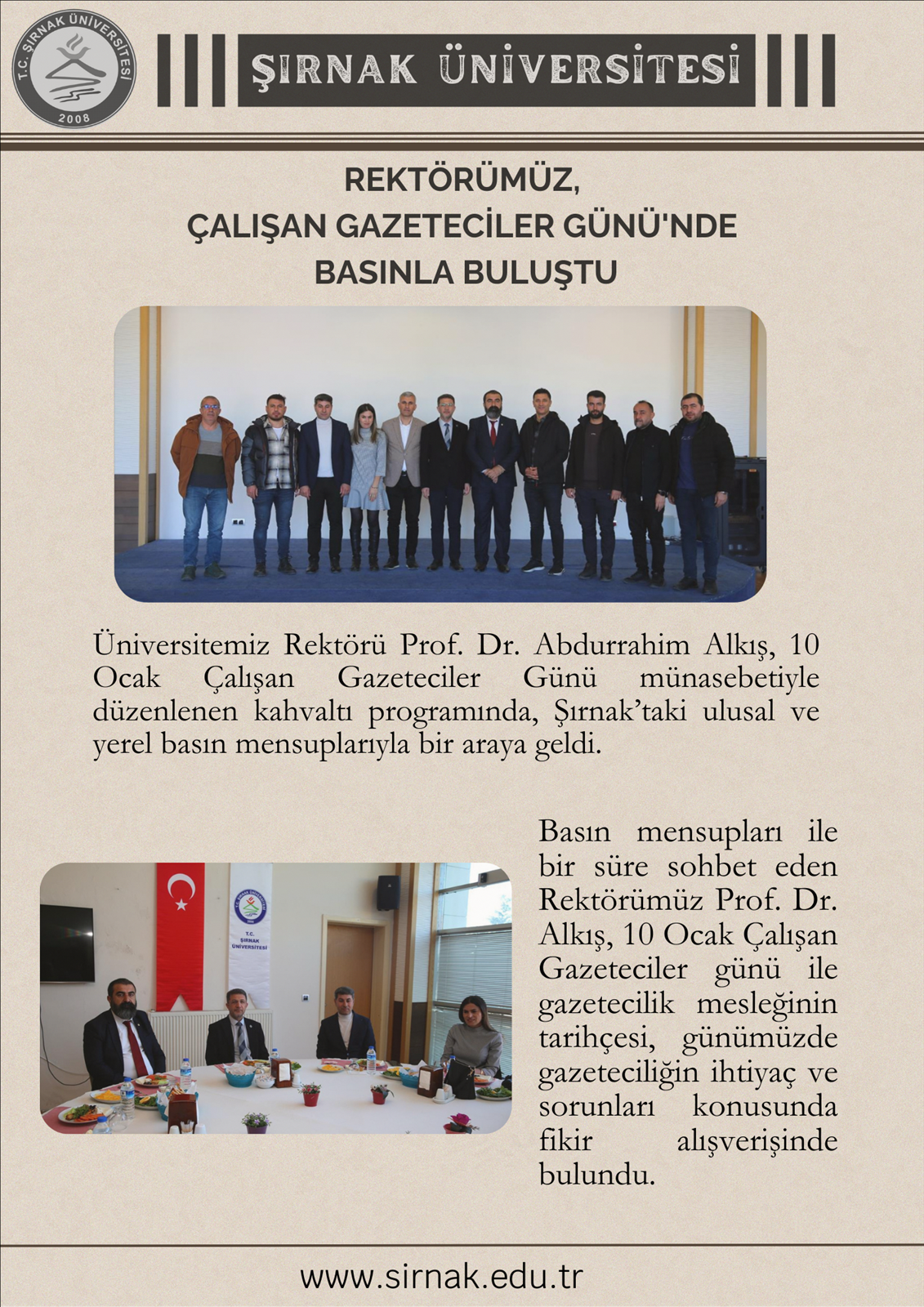 T.C. ŞIRNAK ÜNİVERSİTESİ 2008

ŞIRNAK ÜNİVERSİTESİ

REKTÖRÜMÜZ, ÇALIŞAN GAZETECİLER GÜNÜ'NDE BASINLA BULUŞTU

Üniversitemiz Rektörü Prof. Dr. Abdurrahim Alkış, 10 Ocak Çalışan Gazeteciler Günü münasebetiyle düzenlenen kahvaltı programında, Şırnak'taki ulusal ve yerel basın mensuplarıyla bir araya geldi.

T.C. ŞIRNAK ÜNİVERSİTESİ

Basın mensupları ile bir süre sohbet eden Rektörümüz Prof. Dr. Alkış, 10 Ocak Çalışan Gazeteciler günü ile gazetecilik mesleğinin tarihçesi, günümüzde gazeteciliğin ihtiyaç ve sorunları konusunda fikir alışverişinde bulundu.

www.sirnak.edu.tr